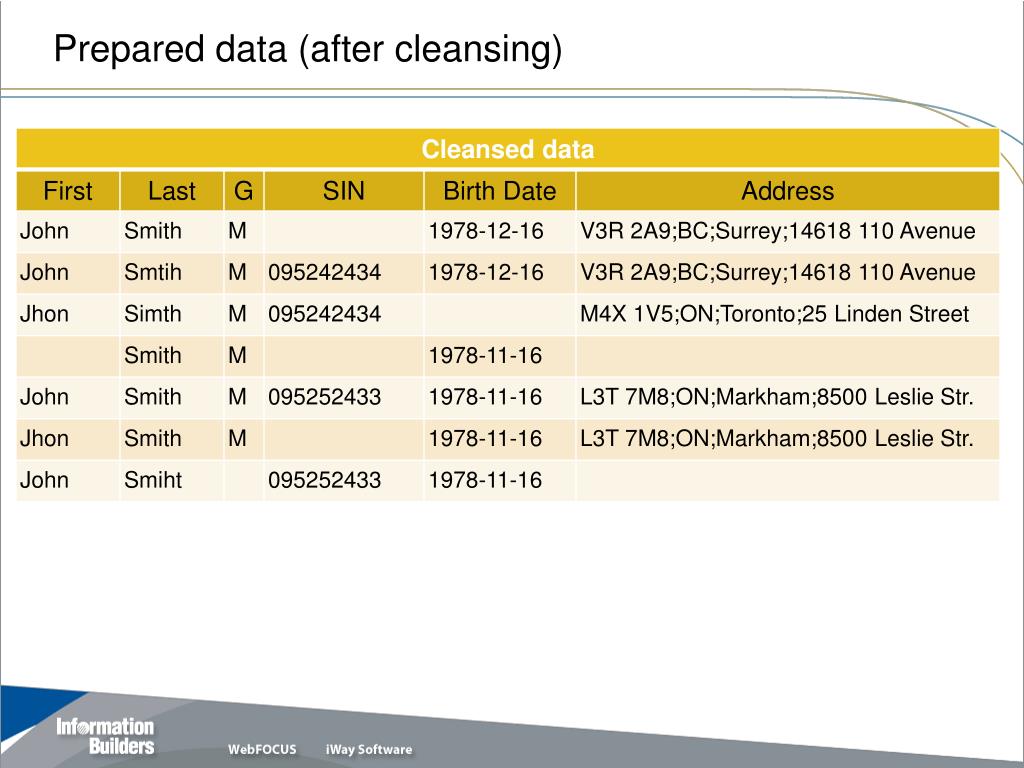 Prepared data (after cleansing)

Cleansed data

| First | Last | G | SIN | Birth Date | Address |
|---|---|---|---|---|---|
| John | Smith | M | | 1978-12-16 | V3R 2A9;BC;Surrey;14618 110 Avenue |
| John | Smtih | M | 095242434 | 1978-12-16 | V3R 2A9;BC;Surrey;14618 110 Avenue |
| Jhon | Simth | M | 095242434 | | M4X 1V5;ON;Toronto;25 Linden Street |
| | Smith | M | | 1978-11-16 | |
| John | Smith | M | 095252433 | 1978-11-16 | L3T 7M8;ON;Markham;8500 Leslie Str. |
| Jhon | Smith | M | | 1978-11-16 | L3T 7M8;ON;Markham;8500 Leslie Str. |
| John | Smiht | | 095252433 | 1978-11-16 | |

Information Builders

WebFOCUS iWay Software